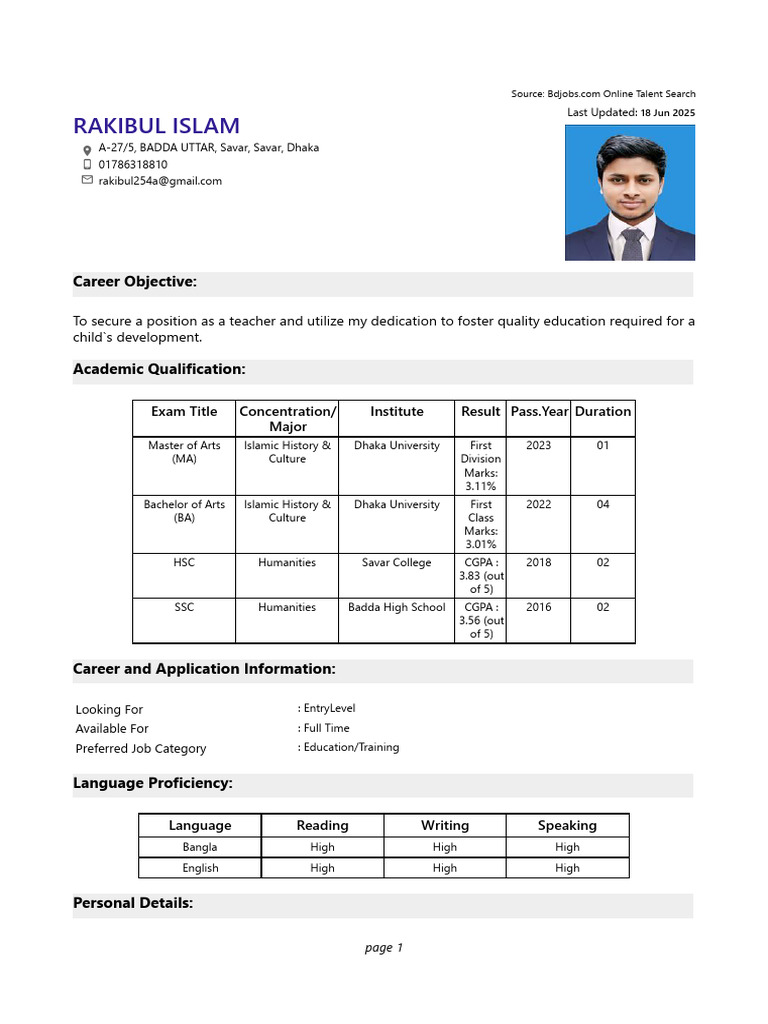 Source: Bdjobs.com Online Talent Search

Last Updated: 18 Jun 2025

RAKIBUL ISLAM

A-27/5, BADDA UTTAR, Savar, Savar, Dhaka
01786318810
rakibul254a@gmail.com

Career Objective:

To secure a position as a teacher and utilize my dedication to foster quality education required for a child`s development.

Academic Qualification:

| Exam Title | Concentration/ Major | Institute | Result | Pass.Year | Duration |
|---|---|---|---|---|---|
| Master of Arts (MA) | Islamic History & Culture | Dhaka University | First Division Marks: 3.11% | 2023 | 01 |
| Bachelor of Arts (BA) | Islamic History & Culture | Dhaka University | First Class Marks: 3.01% | 2022 | 04 |
| HSC | Humanities | Savar College | CGPA : 3.83 (out of 5) | 2018 | 02 |
| SSC | Humanities | Badda High School | CGPA : 3.56 (out of 5) | 2016 | 02 |

Career and Application Information:

Looking For : EntryLevel
Available For : Full Time
Preferred Job Category : Education/Training

Language Proficiency:

| Language | Reading | Writing | Speaking |
|---|---|---|---|
| Bangla | High | High | High |
| English | High | High | High |

Personal Details:

page 1